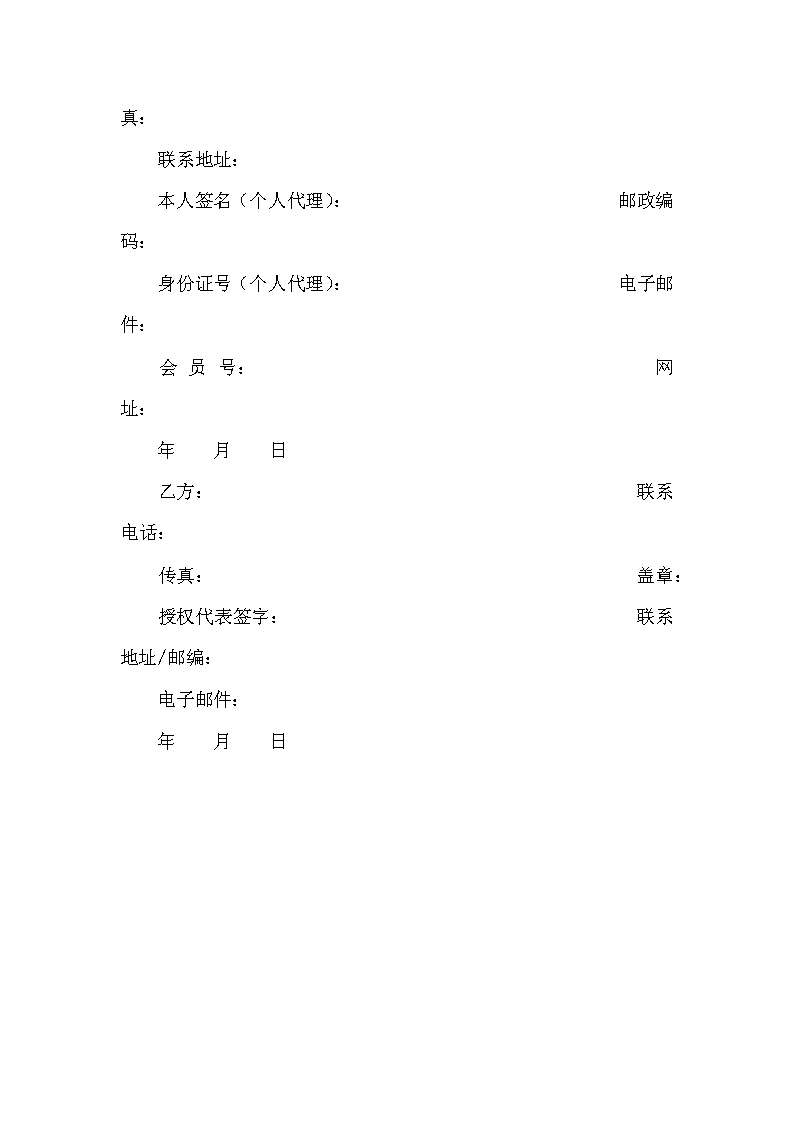 真：

联系地址：

本人签名（个人代理）： 邮政编码：

身份证号（个人代理）： 电子邮件：

会 员 号： 网址：

年 月 日

乙方： 联系电话：

传真： 盖章：

授权代表签字： 联系地址/邮编：

电子邮件：

年 月 日